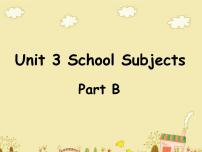 Unit 3 School Subjects

Part B